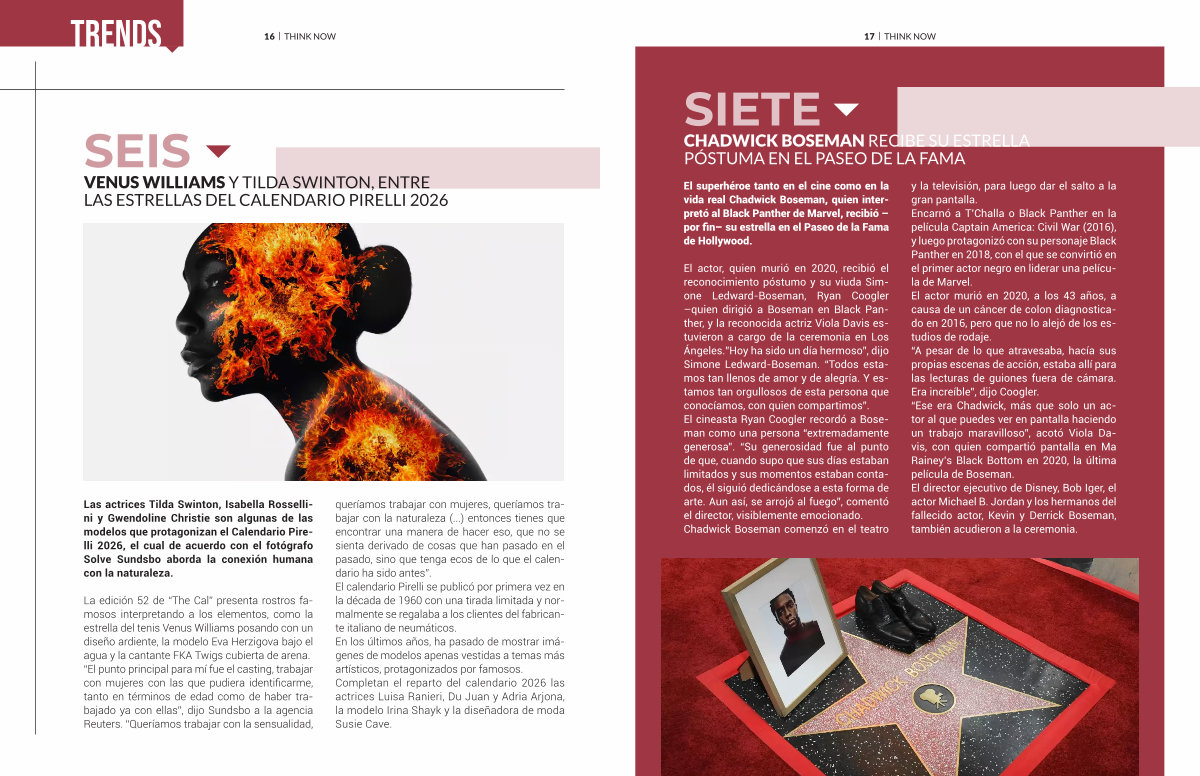 TRENDS

16 | THINK NOW

SEIS

VENUS WILLIAMS Y TILDA SWINTON, ENTRE LAS ESTRELLAS DEL CALENDARIO PIRELLI 2026

Las actrices Tilda Swinton, Isabella Rossellini y Gwendoline Christie son algunas de las modelos que protagonizan el Calendario Pirelli 2026, el cual de acuerdo con el fotógrafo Solve Sundsbo aborda la conexión humana con la naturaleza.

La edición 52 de "The Cal" presenta rostros famosos interpretando a los elementos, como la estrella del tenis Venus Williams posando con un diseño ardiente, la modelo Eva Herzigova bajo el agua y la cantante FKA Twigs cubierta de arena.

"El punto principal para mí fue el casting, trabajar con mujeres con las que pudiera identificarme, tanto en términos de edad como de haber trabajado ya con ellas", dijo Sundsbo a la agencia Reuters. "Queríamos trabajar con la sensualidad, queríamos trabajar con mujeres, queríamos trabajar con la naturaleza (...) entonces tienes que encontrar una manera de hacer eso, que no se sienta derivado de cosas que han pasado en el pasado, sino que tenga ecos de lo que el calendario ha sido antes".

El calendario Pirelli se publicó por primera vez en la década de 1960 con una tirada limitada y normalmente se regalaba a los clientes del fabricante italiano de neumáticos.

En los últimos años, ha pasado de mostrar imágenes de modelos apenas vestidas a temas más artísticos, protagonizados por famosos.

Completan el reparto del calendario 2026 las actrices Luisa Ranieri, Du Juan y Adria Arjona, la modelo Irina Shayk y la diseñadora de moda Susie Cave.

17 | THINK NOW

SIETE

CHADWICK BOSEMAN RECIBE SU ESTRELLA PÓSTUMA EN EL PASEO DE LA FAMA

El superhéroe tanto en el cine como en la vida real Chadwick Boseman, quien interpretó al Black Panther de Marvel, recibió –por fin– su estrella en el Paseo de la Fama de Hollywood.

El actor, quien murió en 2020, recibió el reconocimiento póstumo y su viuda Simone Ledward-Boseman, Ryan Coogler –quien dirigió a Boseman en Black Panther, y la reconocida actriz Viola Davis estuvieron a cargo de la ceremonia en Los Ángeles."Hoy ha sido un día hermoso", dijo Simone Ledward-Boseman. "Todos estamos tan llenos de amor y de alegría. Y estamos tan orgullosos de esta persona que conocíamos, con quien compartimos".

El cineasta Ryan Coogler recordó a Boseman como una persona "extremadamente generosa". "Su generosidad fue al punto de que, cuando supo que sus días estaban limitados y sus momentos estaban contados, él siguió dedicándose a esta forma de arte. Aun así, se arrojó al fuego", comentó el director, visiblemente emocionado.

Chadwick Boseman comenzó en el teatro y la televisión, para luego dar el salto a la gran pantalla.

Encarnó a T'Challa o Black Panther en la película Captain America: Civil War (2016), y luego protagonizó con su personaje Black Panther en 2018, con el que se convirtió en el primer actor negro en liderar una película de Marvel.

El actor murió en 2020, a los 43 años, a causa de un cáncer de colon diagnosticado en 2016, pero que no lo alejó de los estudios de rodaje.

"A pesar de lo que atravesaba, hacía sus propias escenas de acción, estaba allí para las lecturas de guiones fuera de cámara. Era increíble", dijo Coogler.

"Ese era Chadwick, más que solo un actor al que puedes ver en pantalla haciendo un trabajo maravilloso", acotó Viola Davis, con quien compartió pantalla en Ma Rainey's Black Bottom en 2020, la última película de Boseman.

El director ejecutivo de Disney, Bob Iger, el actor Michael B. Jordan y los hermanos del fallecido actor, Kevin y Derrick Boseman, también acudieron a la ceremonia.

CHADWICK BOSEMAN